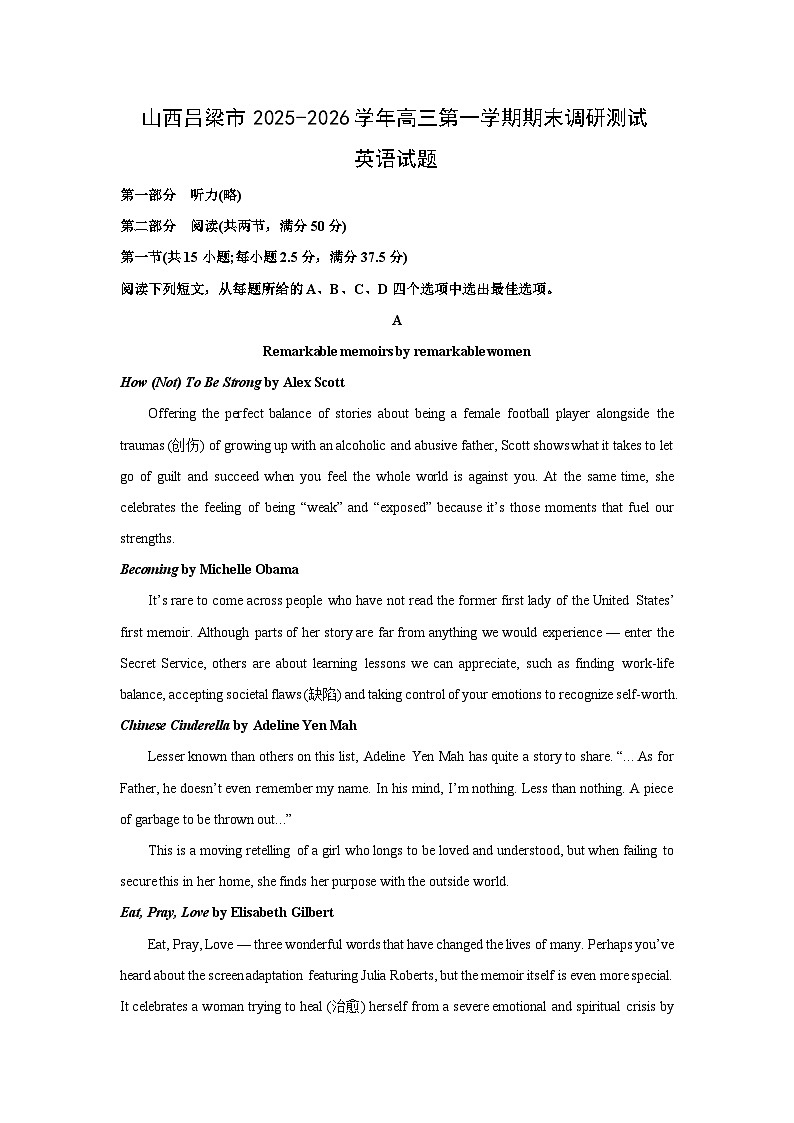 山西吕梁市 2025-2026 学年高三第一学期期末调研测试

英语试题

第一部分　听力(略)

第二部分　阅读(共两节，满分 50 分)

第一节(共 15 小题;每小题 2.5 分，满分 37.5 分)

阅读下列短文，从每题所给的 A、B、C、D 四个选项中选出最佳选项。

A

Remarkable memoirs by remarkable women

How (Not) To Be Strong by Alex Scott

Offering the perfect balance of stories about being a female football player alongside the traumas (创伤) of growing up with an alcoholic and abusive father, Scott shows what it takes to let go of guilt and succeed when you feel the whole world is against you. At the same time, she celebrates the feeling of being “weak” and “exposed” because it’s those moments that fuel our strengths.

Becoming by Michelle Obama

It’s rare to come across people who have not read the former first lady of the United States’ first memoir. Although parts of her story are far from anything we would experience — enter the Secret Service, others are about learning lessons we can appreciate, such as finding work-life balance, accepting societal flaws (缺陷) and taking control of your emotions to recognize self-worth.

Chinese Cinderella by Adeline Yen Mah

Lesser known than others on this list, Adeline Yen Mah has quite a story to share. “… As for Father, he doesn’t even remember my name. In his mind, I’m nothing. Less than nothing. A piece of garbage to be thrown out…”

This is a moving retelling of a girl who longs to be loved and understood, but when failing to secure this in her home, she finds her purpose with the outside world.

Eat, Pray, Love by Elisabeth Gilbert

Eat, Pray, Love — three wonderful words that have changed the lives of many. Perhaps you’ve heard about the screen adaptation featuring Julia Roberts, but the memoir itself is even more special. It celebrates a woman trying to heal (治愈) herself from a severe emotional and spiritual crisis by